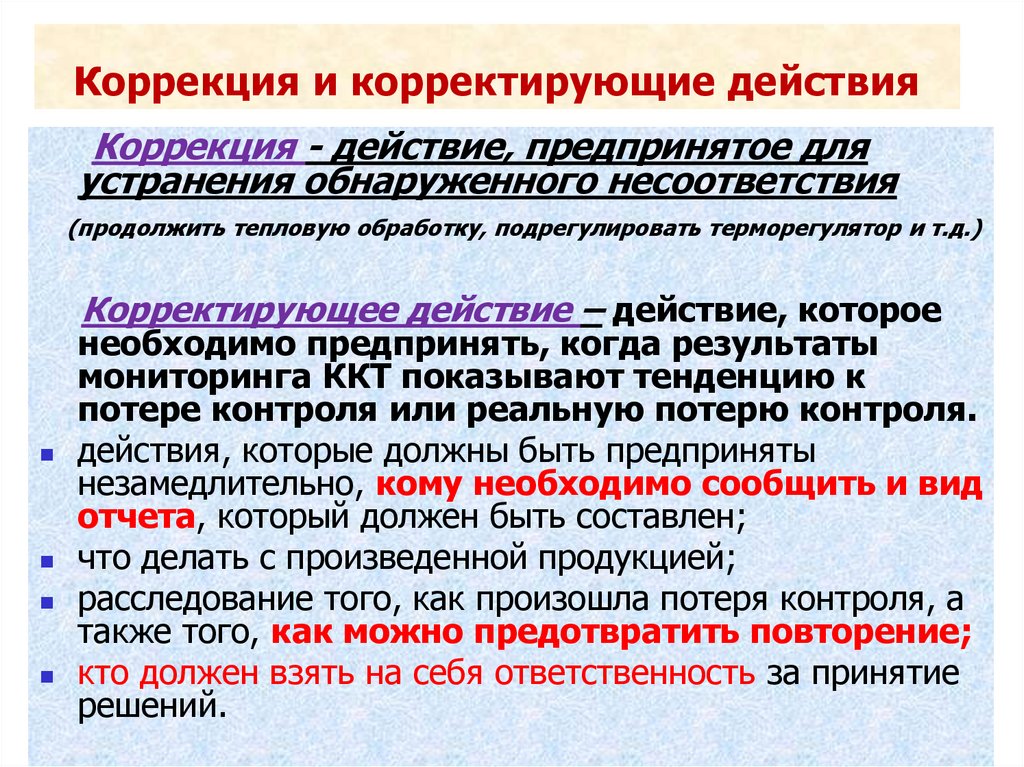 Коррекция и корректирующие действия

Коррекция - действие, предпринятое для устранения обнаруженного несоответствия

(продолжить тепловую обработку, подрегулировать терморегулятор и т.д.)

Корректирующее действие – действие, которое необходимо предпринять, когда результаты мониторинга ККТ показывают тенденцию к потере контроля или реальную потерю контроля.

- действия, которые должны быть предприняты незамедлительно, кому необходимо сообщить и вид отчета, который должен быть составлен;
- что делать с произведенной продукцией;
- расследование того, как произошла потеря контроля, а также того, как можно предотвратить повторение;
- кто должен взять на себя ответственность за принятие решений.